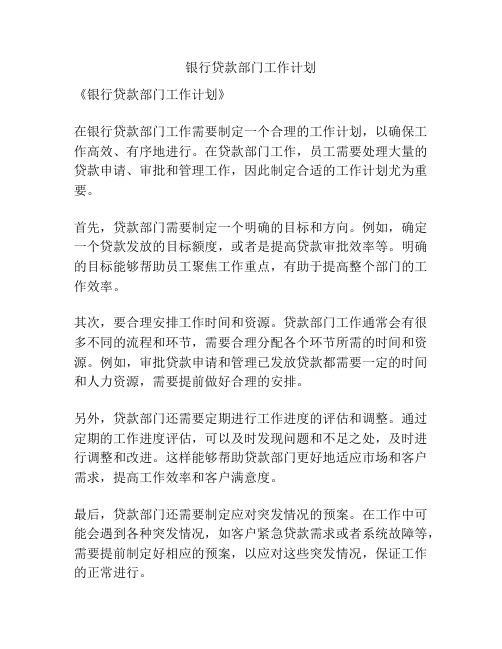 银行贷款部门工作计划

《银行贷款部门工作计划》

在银行贷款部门工作需要制定一个合理的工作计划，以确保工作高效、有序地进行。在贷款部门工作，员工需要处理大量的贷款申请、审批和管理工作，因此制定合适的工作计划尤为重要。

首先，贷款部门需要制定一个明确的目标和方向。例如，确定一个贷款发放的目标额度，或者是提高贷款审批效率等。明确的目标能够帮助员工聚焦工作重点，有助于提高整个部门的工作效率。

其次，要合理安排工作时间和资源。贷款部门工作通常会有很多不同的流程和环节，需要合理分配各个环节所需的时间和资源。例如，审批贷款申请和管理已发放贷款都需要一定的时间和人力资源，需要提前做好合理的安排。

另外，贷款部门还需要定期进行工作进度的评估和调整。通过定期的工作进度评估，可以及时发现问题和不足之处，及时进行调整和改进。这样能够帮助贷款部门更好地适应市场和客户需求，提高工作效率和客户满意度。

最后，贷款部门还需要制定应对突发情况的预案。在工作中可能会遇到各种突发情况，如客户紧急贷款需求或者系统故障等，需要提前制定好相应的预案，以应对这些突发情况，保证工作的正常进行。